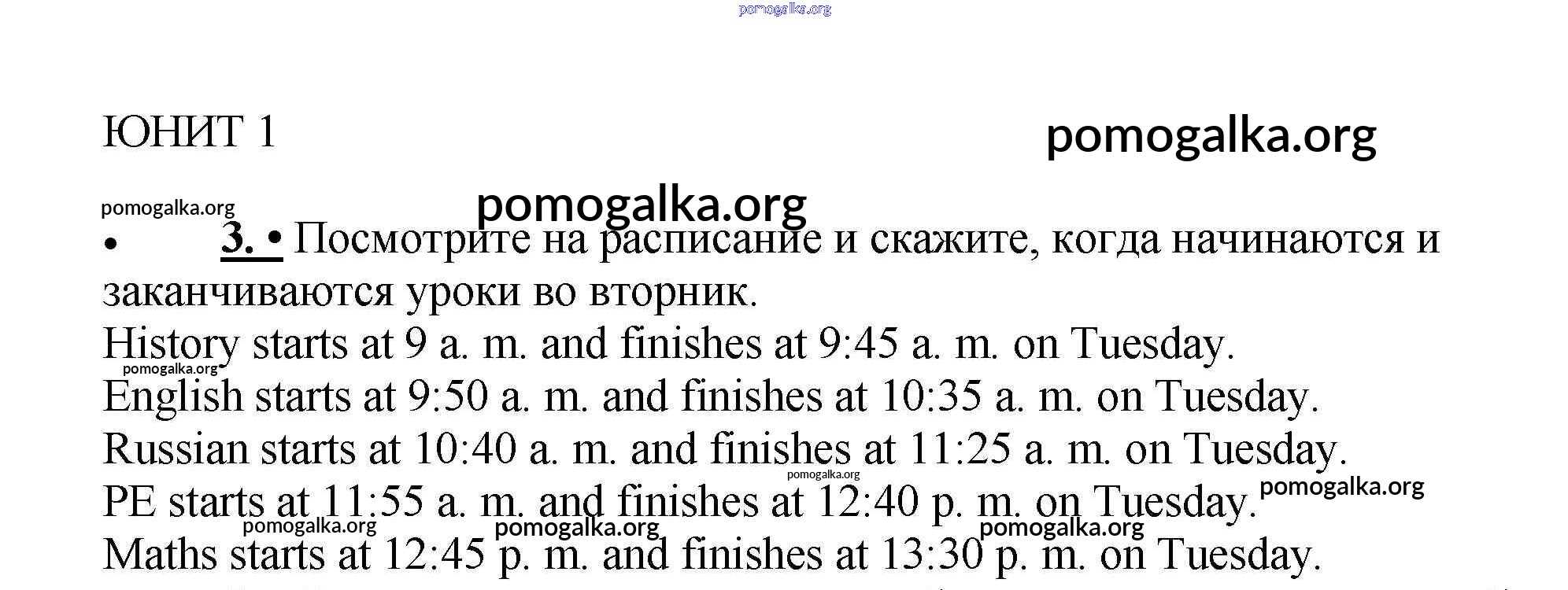 ЮНИТ 1

• 3. • Посмотрите на расписание и скажите, когда начинаются и заканчиваются уроки во вторник.

History starts at 9 a. m. and finishes at 9:45 a. m. on Tuesday.
English starts at 9:50 a. m. and finishes at 10:35 a. m. on Tuesday.
Russian starts at 10:40 a. m. and finishes at 11:25 a. m. on Tuesday.
PE starts at 11:55 a. m. and finishes at 12:40 p. m. on Tuesday.
Maths starts at 12:45 p. m. and finishes at 13:30 p. m. on Tuesday.

pomogalka.org